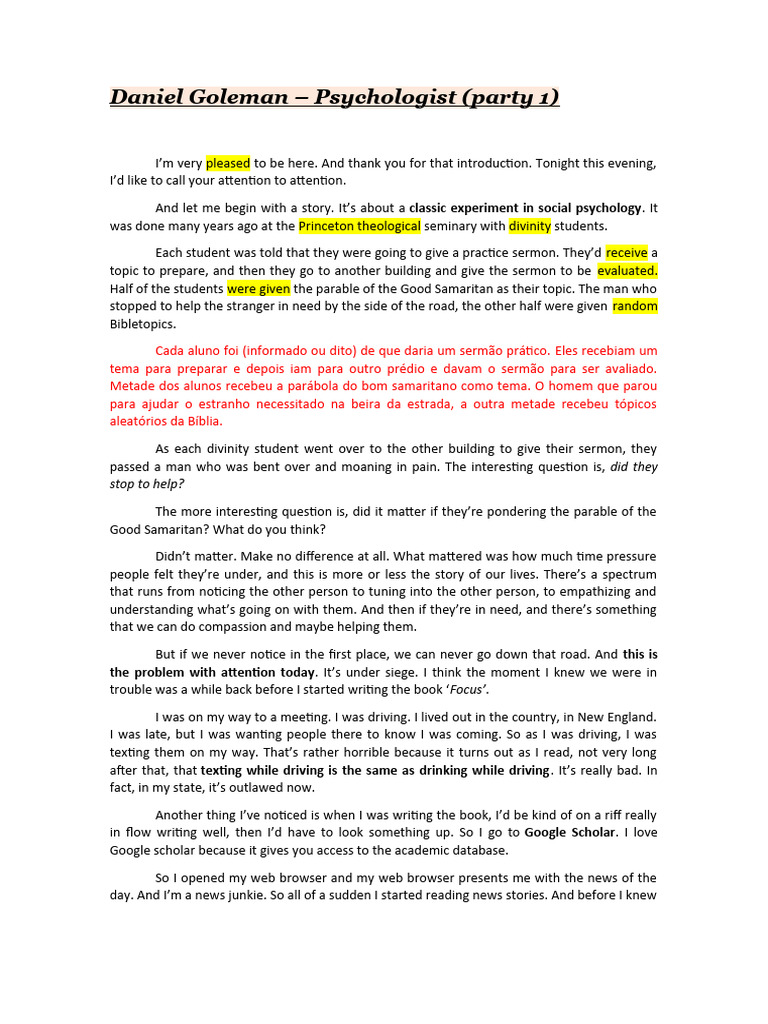 Daniel Goleman – Psychologist (party 1)

I'm very pleased to be here. And thank you for that introduction. Tonight this evening, I'd like to call your attention to attention.

And let me begin with a story. It's about a classic experiment in social psychology. It was done many years ago at the Princeton theological seminary with divinity students.

Each student was told that they were going to give a practice sermon. They'd receive a topic to prepare, and then they go to another building and give the sermon to be evaluated. Half of the students were given the parable of the Good Samaritan as their topic. The man who stopped to help the stranger in need by the side of the road, the other half were given random Bibletopics.

Cada aluno foi (informado ou dito) de que daria um sermão prático. Eles recebiam um tema para preparar e depois iam para outro prédio e davam o sermão para ser avaliado. Metade dos alunos recebeu a parábola do bom samaritano como tema. O homem que parou para ajudar o estranho necessitado na beira da estrada, a outra metade recebeu tópicos aleatórios da Bíblia.

As each divinity student went over to the other building to give their sermon, they passed a man who was bent over and moaning in pain. The interesting question is, did they stop to help?

The more interesting question is, did it matter if they're pondering the parable of the Good Samaritan? What do you think?

Didn't matter. Make no difference at all. What mattered was how much time pressure people felt they're under, and this is more or less the story of our lives. There's a spectrum that runs from noticing the other person to tuning into the other person, to empathizing and understanding what's going on with them. And then if they're in need, and there's something that we can do compassion and maybe helping them.

But if we never notice in the first place, we can never go down that road. And this is the problem with attention today. It's under siege. I think the moment I knew we were in trouble was a while back before I started writing the book 'Focus'.

I was on my way to a meeting. I was driving. I lived out in the country, in New England. I was late, but I was wanting people there to know I was coming. So as I was driving, I was texting them on my way. That's rather horrible because it turns out as I read, not very long after that, that texting while driving is the same as drinking while driving. It's really bad. In fact, in my state, it's outlawed now.

Another thing I've noticed is when I was writing the book, I'd be kind of on a riff really in flow writing well, then I'd have to look something up. So I go to Google Scholar. I love Google scholar because it gives you access to the academic database.

So I opened my web browser and my web browser presents me with the news of the day. And I'm a news junkie. So all of a sudden I started reading news stories. And before I knew